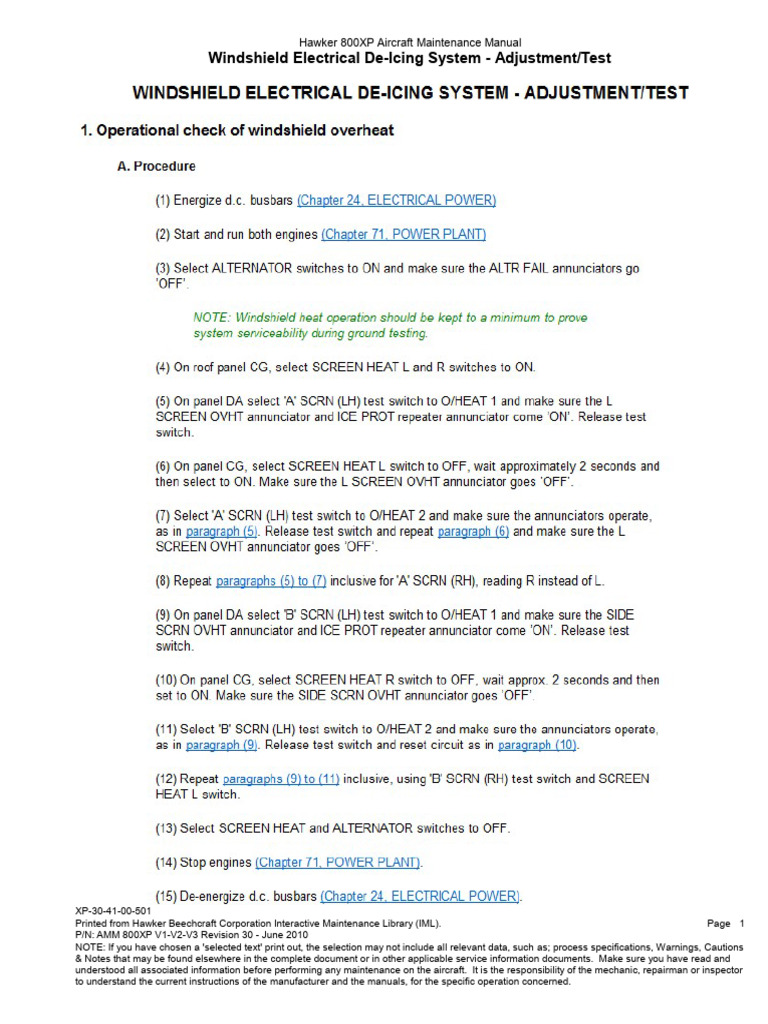 Hawker 800XP Aircraft Maintenance Manual
Windshield Electrical De-Icing System - Adjustment/Test

WINDSHIELD ELECTRICAL DE-ICING SYSTEM - ADJUSTMENT/TEST

1. Operational check of windshield overheat

A. Procedure

(1) Energize d.c. busbars (Chapter 24, ELECTRICAL POWER)

(2) Start and run both engines (Chapter 71, POWER PLANT)

(3) Select ALTERNATOR switches to ON and make sure the ALTR FAIL annunciators go 'OFF'.

NOTE: Windshield heat operation should be kept to a minimum to prove system serviceability during ground testing.

(4) On roof panel CG, select SCREEN HEAT L and R switches to ON.

(5) On panel DA select 'A' SCRN (LH) test switch to O/HEAT 1 and make sure the L SCREEN OVHT annunciator and ICE PROT repeater annunciator come 'ON'. Release test switch.

(6) On panel CG, select SCREEN HEAT L switch to OFF, wait approximately 2 seconds and then select to ON. Make sure the L SCREEN OVHT annunciator goes 'OFF'.

(7) Select 'A' SCRN (LH) test switch to O/HEAT 2 and make sure the annunciators operate, as in paragraph (5). Release test switch and repeat paragraph (6) and make sure the L SCREEN OVHT annunciator goes 'OFF'.

(8) Repeat paragraphs (5) to (7) inclusive for 'A' SCRN (RH), reading R instead of L.

(9) On panel DA select 'B' SCRN (LH) test switch to O/HEAT 1 and make sure the SIDE SCRN OVHT annunciator and ICE PROT repeater annunciator come 'ON'. Release test switch.

(10) On panel CG, select SCREEN HEAT R switch to OFF, wait approx. 2 seconds and then set to ON. Make sure the SIDE SCRN OVHT annunciator goes 'OFF'.

(11) Select 'B' SCRN (LH) test switch to O/HEAT 2 and make sure the annunciators operate, as in paragraph (9). Release test switch and reset circuit as in paragraph (10).

(12) Repeat paragraphs (9) to (11) inclusive, using 'B' SCRN (RH) test switch and SCREEN HEAT L switch.

(13) Select SCREEN HEAT and ALTERNATOR switches to OFF.

(14) Stop engines (Chapter 71, POWER PLANT).

(15) De-energize d.c. busbars (Chapter 24, ELECTRICAL POWER).

XP-30-41-00-501
Printed from Hawker Beechcraft Corporation Interactive Maintenance Library (IML). Page 1
P/N: AMM 800XP V1-V2-V3 Revision 30 - June 2010
NOTE: If you have chosen a 'selected text' print out, the selection may not include all relevant data, such as; process specifications, Warnings, Cautions & Notes that may be found elsewhere in the complete document or in other applicable service information documents. Make sure you have read and understood all associated information before performing any maintenance on the aircraft. It is the responsibility of the mechanic, repairman or inspector to understand the current instructions of the manufacturer and the manuals, for the specific operation concerned.